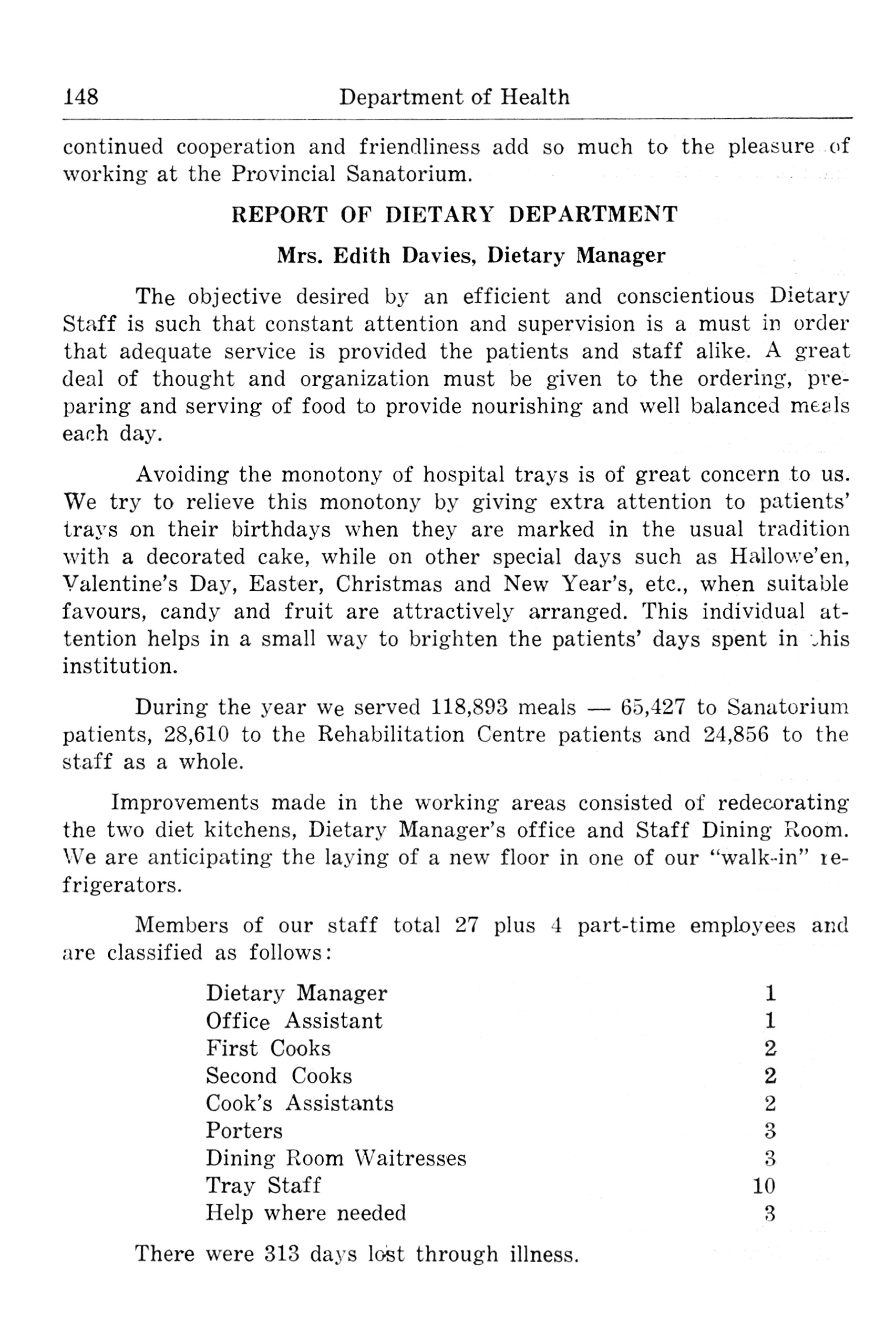 148 Department of Health

continued cooperation and friendliness add so much to the pleasure of working at the Provincial Sanatorium.

REPORT OF DIETARY DEPARTMENT

Mrs. Edith Davies, Dietary Manager

The objective desired by an efficient and conscientious Dietary Staff is such that constant attention and supervision is a must in order that adequate service is provided the patients and staff alike. A great deal of thought and organization must be given to the ordering, preparing and serving of food to provide nourishing and well balanced meals each day.

Avoiding the monotony of hospital trays is of great concern to us. We try to relieve this monotony by giving extra attention to patients' trays on their birthdays when they are marked in the usual tradition with a decorated cake, while on other special days such as Hallowe'en, Valentine's Day, Easter, Christmas and New Year's, etc., when suitable favours, candy and fruit are attractively arranged. This individual attention helps in a small way to brighten the patients' days spent in this institution.

During the year we served 118,893 meals — 65,427 to Sanatorium patients, 28,610 to the Rehabilitation Centre patients and 24,856 to the staff as a whole.

Improvements made in the working areas consisted of redecorating the two diet kitchens, Dietary Manager's office and Staff Dining Room. We are anticipating the laying of a new floor in one of our "walk-in" refrigerators.

Members of our staff total 27 plus 4 part-time employees and are classified as follows:

| | |
|---|---|
| Dietary Manager | 1 |
| Office Assistant | 1 |
| First Cooks | 2 |
| Second Cooks | 2 |
| Cook's Assistants | 2 |
| Porters | 3 |
| Dining Room Waitresses | 3 |
| Tray Staff | 10 |
| Help where needed | 3 |

There were 313 days lost through illness.